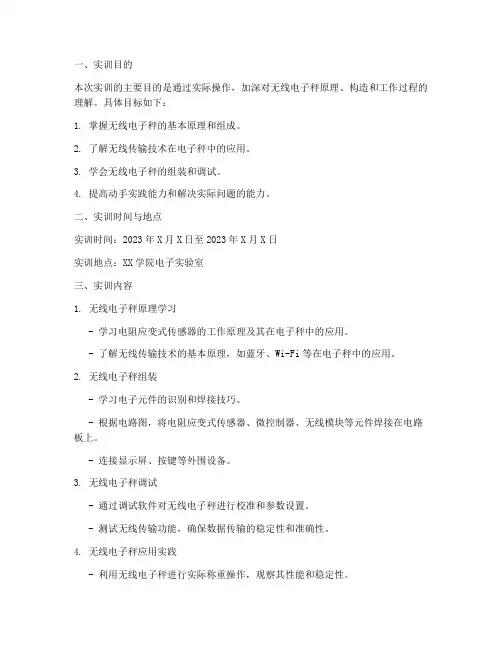 一、实训目的

本次实训的主要目的是通过实际操作，加深对无线电子秤原理、构造和工作过程的理解。具体目标如下：

1. 掌握无线电子秤的基本原理和组成。

2. 了解无线传输技术在电子秤中的应用。

3. 学会无线电子秤的组装和调试。

4. 提高动手实践能力和解决实际问题的能力。

二、实训时间与地点

实训时间：2023 年 X 月 X 日至 2023 年 X 月 X 日

实训地点：XX 学院电子实验室

三、实训内容

1. 无线电子秤原理学习

- 学习电阻应变式传感器的工作原理及其在电子秤中的应用。

- 了解无线传输技术的基本原理，如蓝牙、Wi-Fi 等在电子秤中的应用。

2. 无线电子秤组装

- 学习电子元件的识别和焊接技巧。

- 根据电路图，将电阻应变式传感器、微控制器、无线模块等元件焊接在电路板上。

- 连接显示屏、按键等外围设备。

3. 无线电子秤调试

- 通过调试软件对无线电子秤进行校准和参数设置。

- 测试无线传输功能，确保数据传输的稳定性和准确性。

4. 无线电子秤应用实践

- 利用无线电子秤进行实际称重操作，观察其性能和稳定性。